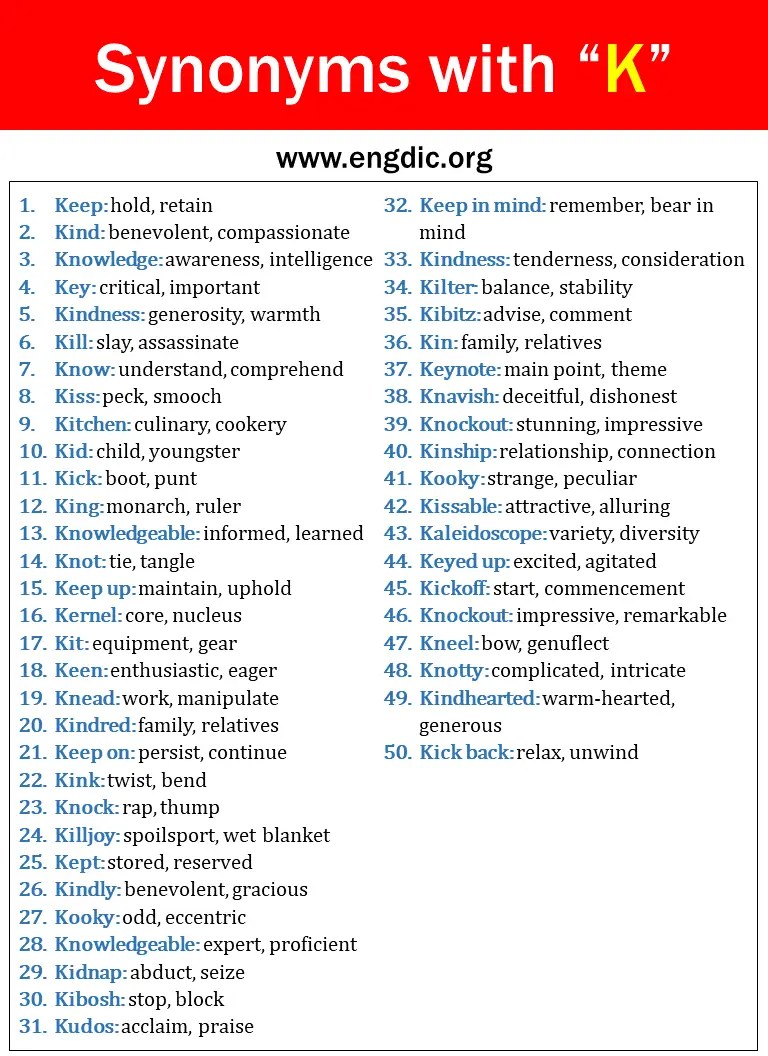 Synonyms with "K"

www.engdic.org

1. Keep: hold, retain
2. Kind: benevolent, compassionate
3. Knowledge: awareness, intelligence
4. Key: critical, important
5. Kindness: generosity, warmth
6. Kill: slay, assassinate
7. Know: understand, comprehend
8. Kiss: peck, smooch
9. Kitchen: culinary, cookery
10. Kid: child, youngster
11. Kick: boot, punt
12. King: monarch, ruler
13. Knowledgeable: informed, learned
14. Knot: tie, tangle
15. Keep up: maintain, uphold
16. Kernel: core, nucleus
17. Kit: equipment, gear
18. Keen: enthusiastic, eager
19. Knead: work, manipulate
20. Kindred: family, relatives
21. Keep on: persist, continue
22. Kink: twist, bend
23. Knock: rap, thump
24. Killjoy: spoilsport, wet blanket
25. Kept: stored, reserved
26. Kindly: benevolent, gracious
27. Kooky: odd, eccentric
28. Knowledgeable: expert, proficient
29. Kidnap: abduct, seize
30. Kibosh: stop, block
31. Kudos: acclaim, praise
32. Keep in mind: remember, bear in mind
33. Kindness: tenderness, consideration
34. Kilter: balance, stability
35. Kibitz: advise, comment
36. Kin: family, relatives
37. Keynote: main point, theme
38. Knavish: deceitful, dishonest
39. Knockout: stunning, impressive
40. Kinship: relationship, connection
41. Kooky: strange, peculiar
42. Kissable: attractive, alluring
43. Kaleidoscope: variety, diversity
44. Keyed up: excited, agitated
45. Kickoff: start, commencement
46. Knockout: impressive, remarkable
47. Kneel: bow, genuflect
48. Knotty: complicated, intricate
49. Kindhearted: warm-hearted, generous
50. Kick back: relax, unwind